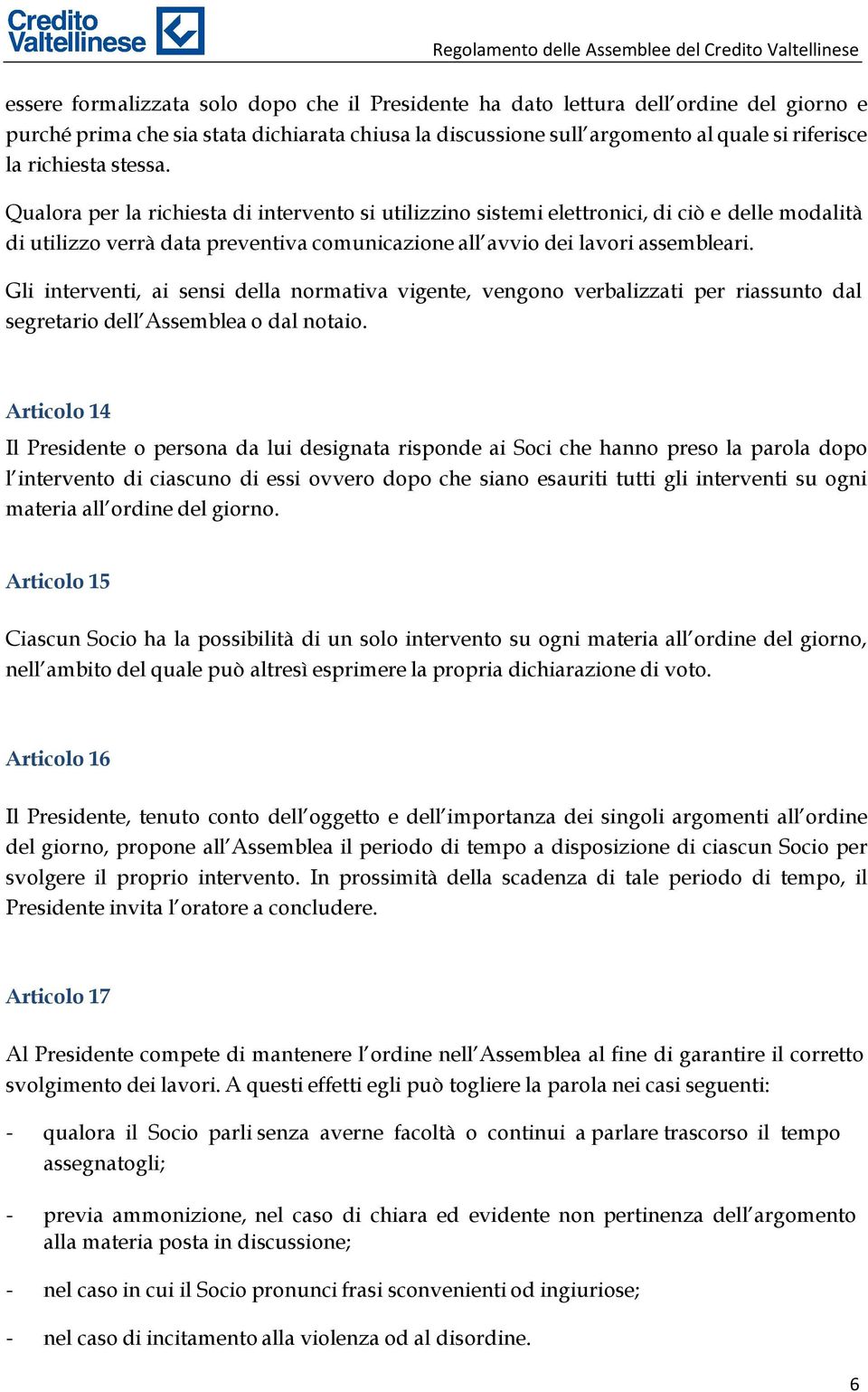 Credito Valtellinese

Regolamento delle Assemblee del Credito Valtellinese

essere formalizzata solo dopo che il Presidente ha dato lettura dell'ordine del giorno e purché prima che sia stata dichiarata chiusa la discussione sull'argomento al quale si riferisce la richiesta stessa.

Qualora per la richiesta di intervento si utilizzino sistemi elettronici, di ciò e delle modalità di utilizzo verrà data preventiva comunicazione all'avvio dei lavori assembleari.

Gli interventi, ai sensi della normativa vigente, vengono verbalizzati per riassunto dal segretario dell'Assemblea o dal notaio.

Articolo 14

Il Presidente o persona da lui designata risponde ai Soci che hanno preso la parola dopo l'intervento di ciascuno di essi ovvero dopo che siano esauriti tutti gli interventi su ogni materia all'ordine del giorno.

Articolo 15

Ciascun Socio ha la possibilità di un solo intervento su ogni materia all'ordine del giorno, nell'ambito del quale può altresì esprimere la propria dichiarazione di voto.

Articolo 16

Il Presidente, tenuto conto dell'oggetto e dell'importanza dei singoli argomenti all'ordine del giorno, propone all'Assemblea il periodo di tempo a disposizione di ciascun Socio per svolgere il proprio intervento. In prossimità della scadenza di tale periodo di tempo, il Presidente invita l'oratore a concludere.

Articolo 17

Al Presidente compete di mantenere l'ordine nell'Assemblea al fine di garantire il corretto svolgimento dei lavori. A questi effetti egli può togliere la parola nei casi seguenti:

- qualora il Socio parli senza averne facoltà o continui a parlare trascorso il tempo assegnatogli;

- previa ammonizione, nel caso di chiara ed evidente non pertinenza dell'argomento alla materia posta in discussione;

- nel caso in cui il Socio pronunci frasi sconvenienti od ingiuriose;

- nel caso di incitamento alla violenza od al disordine.

6